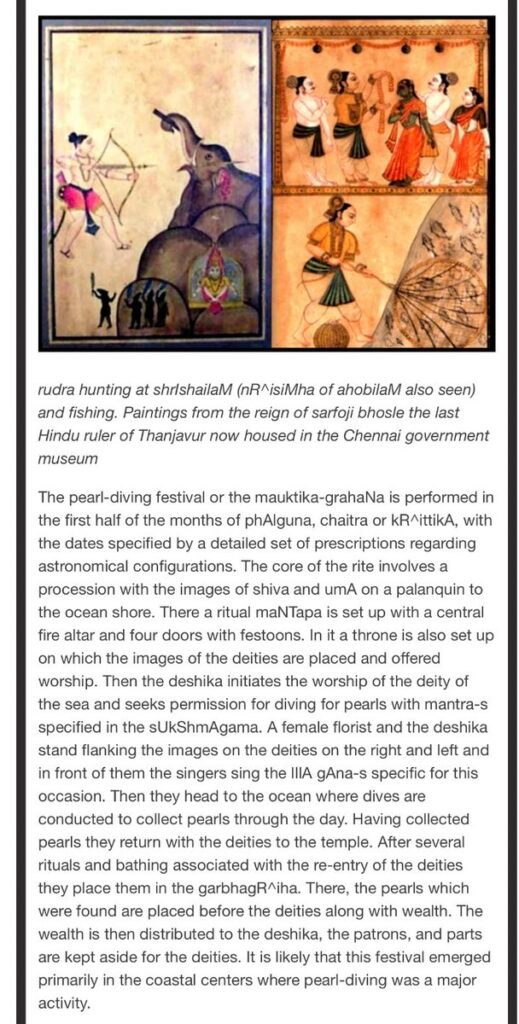 rudra hunting at shrIshailaM (nR^isiMha of ahobilaM also seen) and fishing. Paintings from the reign of sarfoji bhosle the last Hindu ruler of Thanjavur now housed in the Chennai government museum

The pearl-diving festival or the mauktika-grahaNa is performed in the first half of the months of phAlguna, chaitra or kR^ittikA, with the dates specified by a detailed set of prescriptions regarding astronomical configurations. The core of the rite involves a procession with the images of shiva and umA on a palanquin to the ocean shore. There a ritual maNTapa is set up with a central fire altar and four doors with festoons. In it a throne is also set up on which the images of the deities are placed and offered worship. Then the deshika initiates the worship of the deity of the sea and seeks permission for diving for pearls with mantra-s specified in the sUkShmAgama. A female florist and the deshika stand flanking the images on the deities on the right and left and in front of them the singers sing the lIlA gAna-s specific for this occasion. Then they head to the ocean where dives are conducted to collect pearls through the day. Having collected pearls they return with the deities to the temple. After several rituals and bathing associated with the re-entry of the deities they place them in the garbhagR^iha. There, the pearls which were found are placed before the deities along with wealth. The wealth is then distributed to the deshika, the patrons, and parts are kept aside for the deities. It is likely that this festival emerged primarily in the coastal centers where pearl-diving was a major activity.